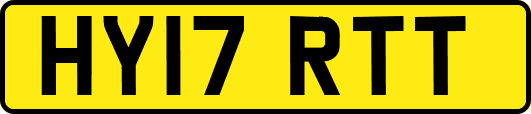 HY17 RTT